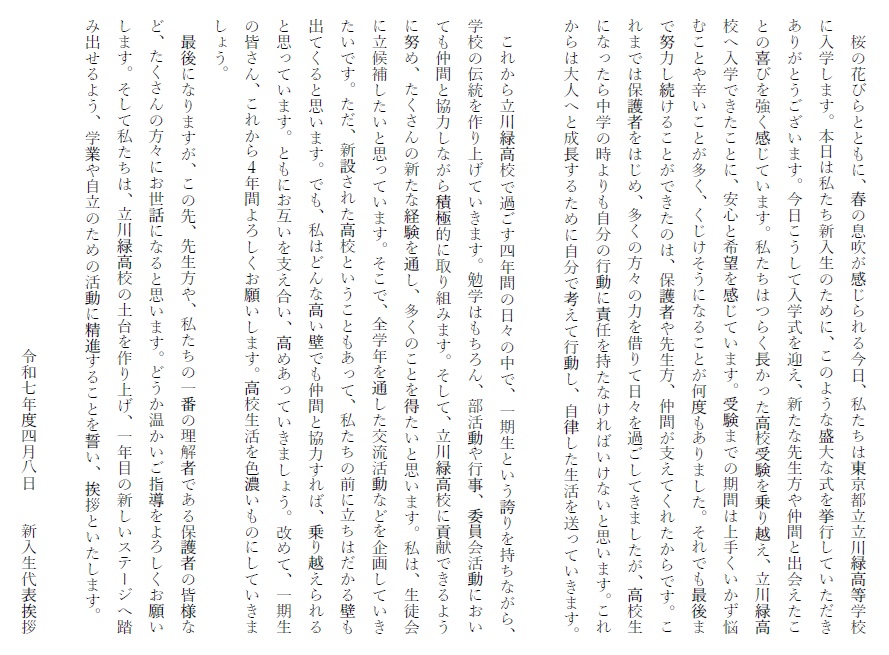 桜の花びらとともに、春の息吹が感じられる今日、私たちは東京都立立川緑高等学校に入学します。本日は私たち新入生のために、このような盛大な式を挙行していただきありがとうございます。今日こうして入学式を迎え、新たな先生方や仲間と出会えたことの喜びを強く感じています。私たちはつらく長かった高校受験を乗り越え、立川緑高校へ入学できたことに、安心と希望を感じています。受験までの期間は上手くいかず悩むことや辛いことが多く、くじけそうになることが何度もありました。それでも最後まで努力し続けることができたのは、保護者や先生方、仲間が支えてくれたからです。これまでは保護者をはじめ、多くの方々の力を借りて日々を過ごしてきましたが、高校生になったら中学の時よりも自分の行動に責任を持たなければいけないと思います。これからは大人へと成長するために自分で考えて行動し、自律した生活を送っていきます。

これから立川緑高校で過ごす四年間の日々の中で、一期生という誇りを持ちながら、学校の伝統を作り上げていきます。勉学はもちろん、部活動や行事、委員会活動においても仲間と協力しながら積極的に取り組みます。そして、立川緑高校に貢献できるように努め、たくさんの新たな経験を通し、多くのことを得たいと思います。私は、生徒会に立候補したいと思っています。そこで、全学年を通した交流活動などを企画していきたいです。ただ、新設された高校ということもあって、私たちの前に立ちはだかる壁も出てくると思います。でも、私はどんな高い壁でも仲間と協力すれば、乗り越えられると思っています。ともにお互いを支え合い、高めあっていきましょう。改めて、一期生の皆さん、これから4年間よろしくお願いします。高校生活を色濃いものにしていきましょう。

最後になりますが、この先、先生方や、私たちの一番の理解者である保護者の皆様など、たくさんの方々にお世話になると思います。どうか温かいご指導をよろしくお願いします。そして私たちは、立川緑高校の土台を作り上げ、一年目の新しいステージへ踏み出せるよう、学業や自立のための活動に精進することを誓い、挨拶といたします。

令和七年度四月八日　　新入生代表挨拶